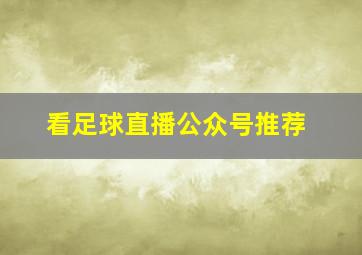 看足球直播公众号推荐